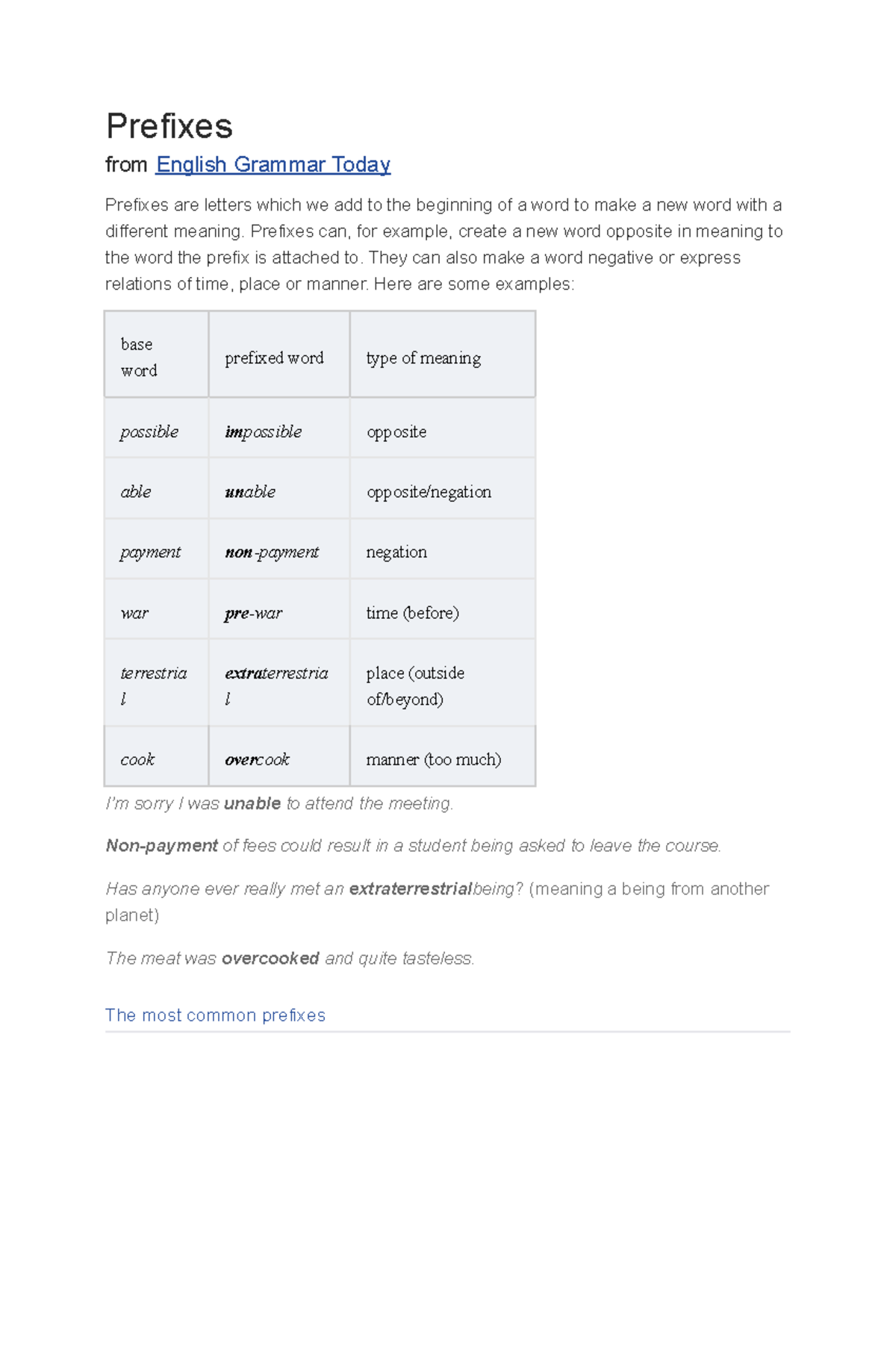 Prefixes

from English Grammar Today

Prefixes are letters which we add to the beginning of a word to make a new word with a different meaning. Prefixes can, for example, create a new word opposite in meaning to the word the prefix is attached to. They can also make a word negative or express relations of time, place or manner. Here are some examples:

| base word | prefixed word | type of meaning |
|---|---|---|
| possible | impossible | opposite |
| able | unable | opposite/negation |
| payment | non-payment | negation |
| war | pre-war | time (before) |
| terrestrial | extraterrestrial | place (outside of/beyond) |
| cook | overcook | manner (too much) |

I'm sorry I was unable to attend the meeting.

Non-payment of fees could result in a student being asked to leave the course.

Has anyone ever really met an extraterrestrialbeing? (meaning a being from another planet)

The meat was overcooked and quite tasteless.

The most common prefixes